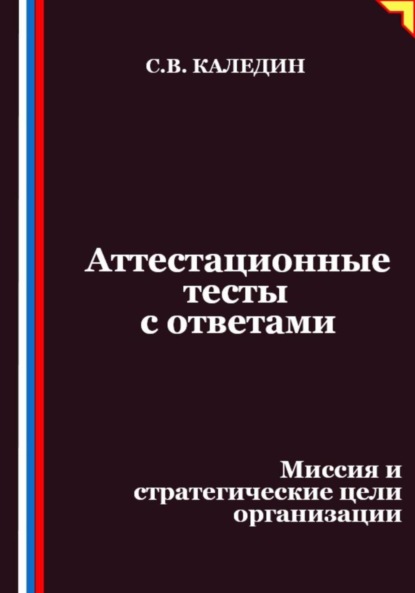 С.В. КАЛЕДИН

Аттестационные тесты с ответами

Миссия и стратегические цели организации